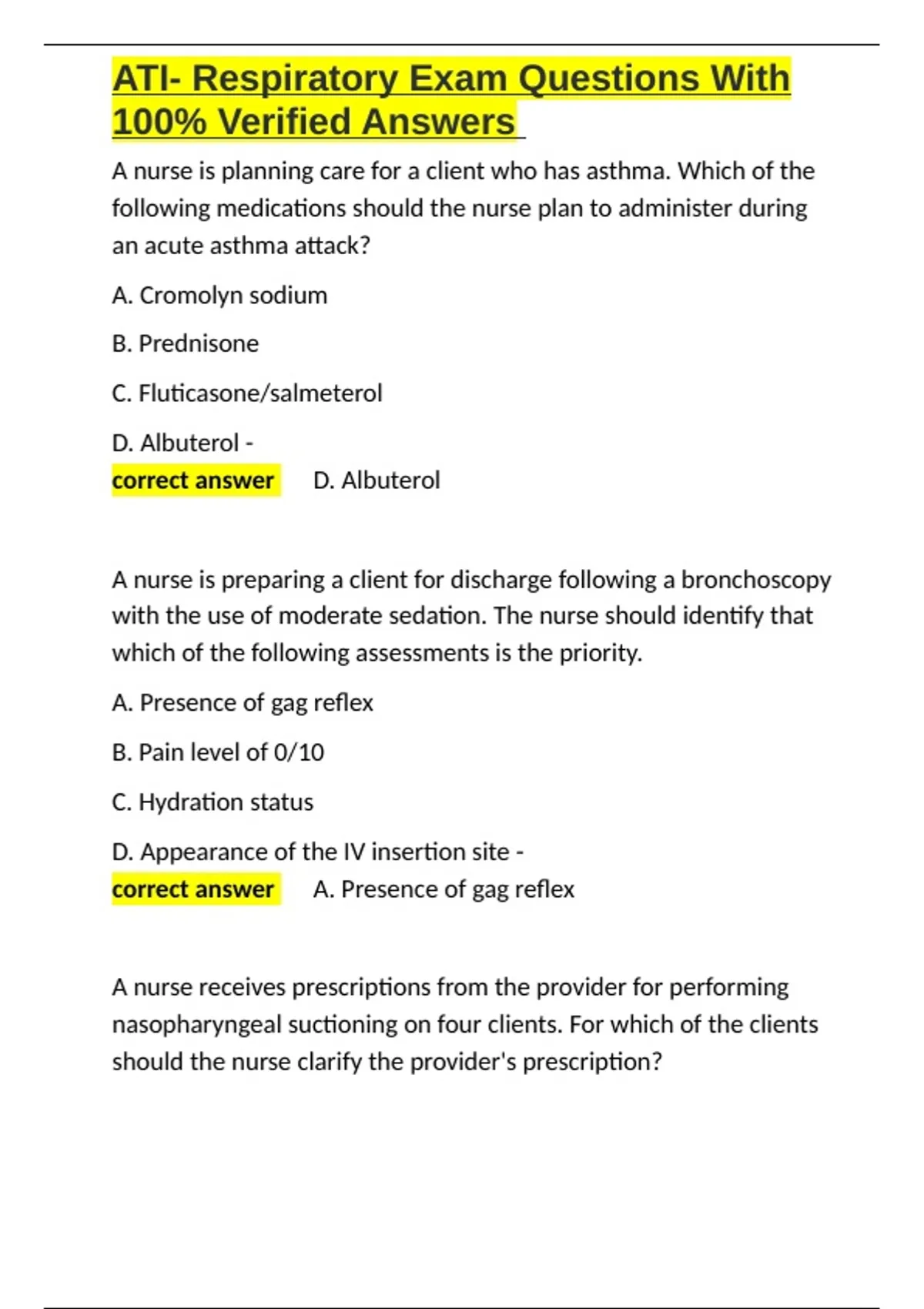 ATI- Respiratory Exam Questions With 100% Verified Answers

A nurse is planning care for a client who has asthma. Which of the following medications should the nurse plan to administer during an acute asthma attack?

A. Cromolyn sodium

B. Prednisone

C. Fluticasone/salmeterol

D. Albuterol -
correct answer D. Albuterol

A nurse is preparing a client for discharge following a bronchoscopy with the use of moderate sedation. The nurse should identify that which of the following assessments is the priority.

A. Presence of gag reflex

B. Pain level of 0/10

C. Hydration status

D. Appearance of the IV insertion site -
correct answer A. Presence of gag reflex

A nurse receives prescriptions from the provider for performing nasopharyngeal suctioning on four clients. For which of the clients should the nurse clarify the provider's prescription?